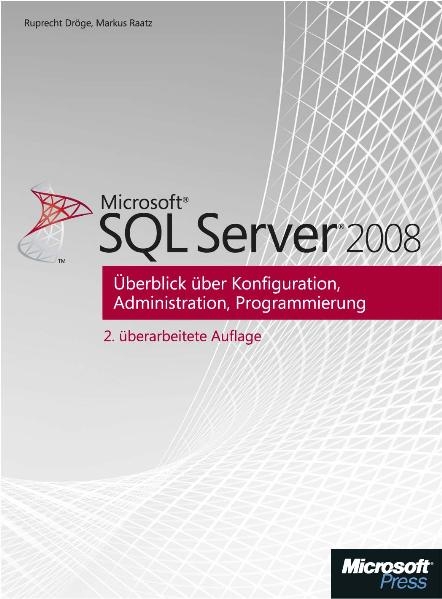 Ruprecht Dröge, Markus Raatz

Microsoft®
SQL Server® 2008

Überblick über Konfiguration, Administration, Programmierung

2. überarbeitete Auflage

Microsoft® Press